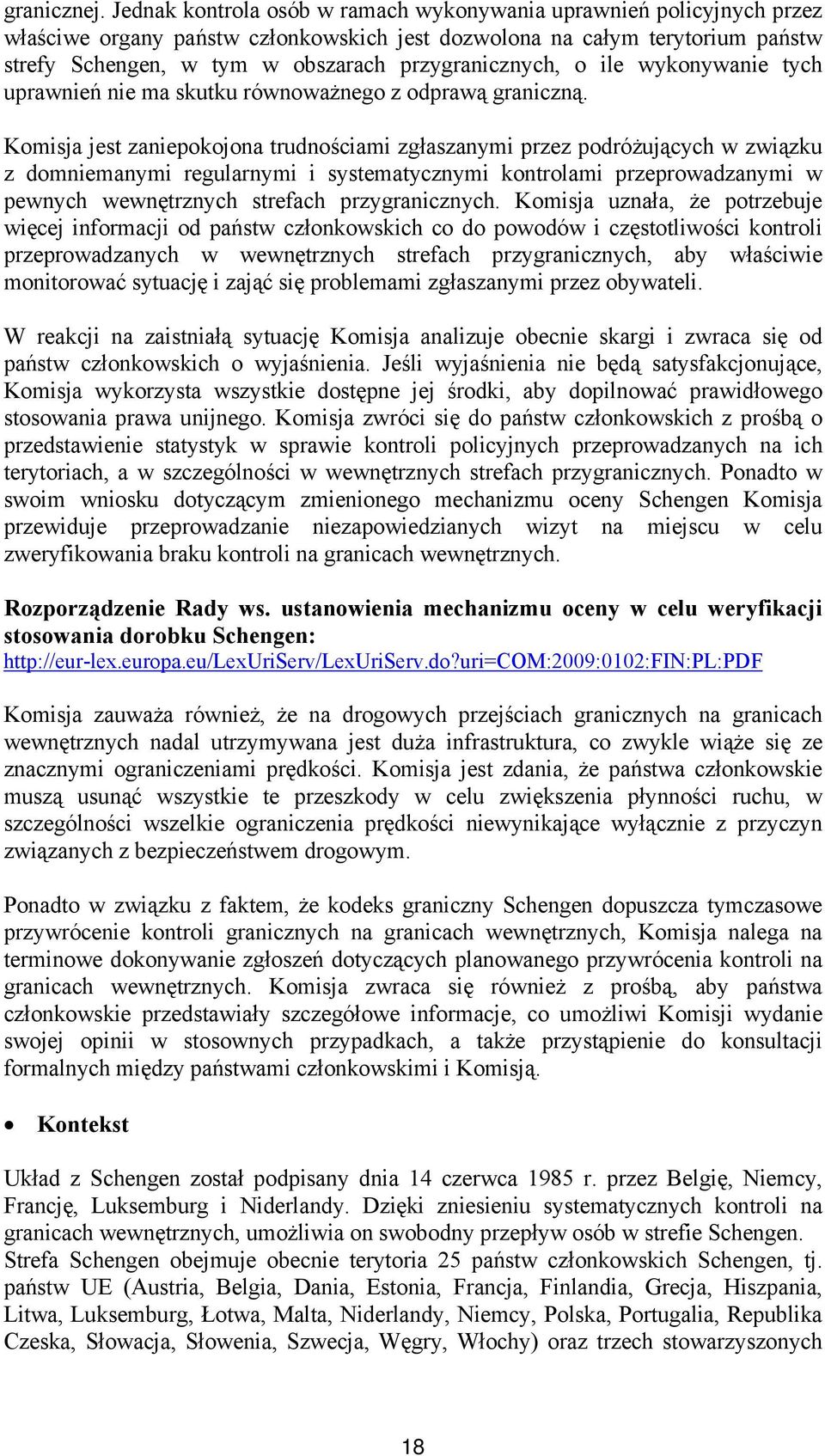 granicznej. Jednak kontrola osób w ramach wykonywania uprawnień policyjnych przez właściwe organy państw członkowskich jest dozwolona na całym terytorium państw strefy Schengen, w tym w obszarach przygranicznych, o ile wykonywanie tych uprawnień nie ma skutku równoważnego z odprawą graniczną.

Komisja jest zaniepokojona trudnościami zgłaszanymi przez podróżujących w związku z domniemanymi regularnymi i systematycznymi kontrolami przeprowadzanymi w pewnych wewnętrznych strefach przygranicznych. Komisja uznała, że potrzebuje więcej informacji od państw członkowskich co do powodów i częstotliwości kontroli przeprowadzanych w wewnętrznych strefach przygranicznych, aby właściwie monitorować sytuację i zająć się problemami zgłaszanymi przez obywateli.

W reakcji na zaistniałą sytuację Komisja analizuje obecnie skargi i zwraca się od państw członkowskich o wyjaśnienia. Jeśli wyjaśnienia nie będą satysfakcjonujące, Komisja wykorzysta wszystkie dostępne jej środki, aby dopilnować prawidłowego stosowania prawa unijnego. Komisja zwróci się do państw członkowskich z prośbą o przedstawienie statystyk w sprawie kontroli policyjnych przeprowadzanych na ich terytoriach, a w szczególności w wewnętrznych strefach przygranicznych. Ponadto w swoim wniosku dotyczącym zmienionego mechanizmu oceny Schengen Komisja przewiduje przeprowadzanie niezapowiedzianych wizyt na miejscu w celu zweryfikowania braku kontroli na granicach wewnętrznych.

Rozporządzenie Rady ws. ustanowienia mechanizmu oceny w celu weryfikacji stosowania dorobku Schengen: http://eur-lex.europa.eu/LexUriServ/LexUriServ.do?uri=COM:2009:0102:FIN:PL:PDF

Komisja zauważa również, że na drogowych przejściach granicznych na granicach wewnętrznych nadal utrzymywana jest duża infrastruktura, co zwykle wiąże się ze znacznymi ograniczeniami prędkości. Komisja jest zdania, że państwa członkowskie muszą usunąć wszystkie te przeszkody w celu zwiększenia płynności ruchu, w szczególności wszelkie ograniczenia prędkości niewynikające wyłącznie z przyczyn związanych z bezpieczeństwem drogowym.

Ponadto w związku z faktem, że kodeks graniczny Schengen dopuszcza tymczasowe przywrócenie kontroli granicznych na granicach wewnętrznych, Komisja nalega na terminowe dokonywanie zgłoszeń dotyczących planowanego przywrócenia kontroli na granicach wewnętrznych. Komisja zwraca się również z prośbą, aby państwa członkowskie przedstawiały szczegółowe informacje, co umożliwi Komisji wydanie swojej opinii w stosownych przypadkach, a także przystąpienie do konsultacji formalnych między państwami członkowskimi i Komisją.

• Kontekst

Układ z Schengen został podpisany dnia 14 czerwca 1985 r. przez Belgię, Niemcy, Francję, Luksemburg i Niderlandy. Dzięki zniesieniu systematycznych kontroli na granicach wewnętrznych, umożliwia on swobodny przepływ osób w strefie Schengen. Strefa Schengen obejmuje obecnie terytoria 25 państw członkowskich Schengen, tj. państw UE (Austria, Belgia, Dania, Estonia, Francja, Finlandia, Grecja, Hiszpania, Litwa, Luksemburg, Łotwa, Malta, Niderlandy, Niemcy, Polska, Portugalia, Republika Czeska, Słowacja, Słowenia, Szwecja, Węgry, Włochy) oraz trzech stowarzyszonych

18